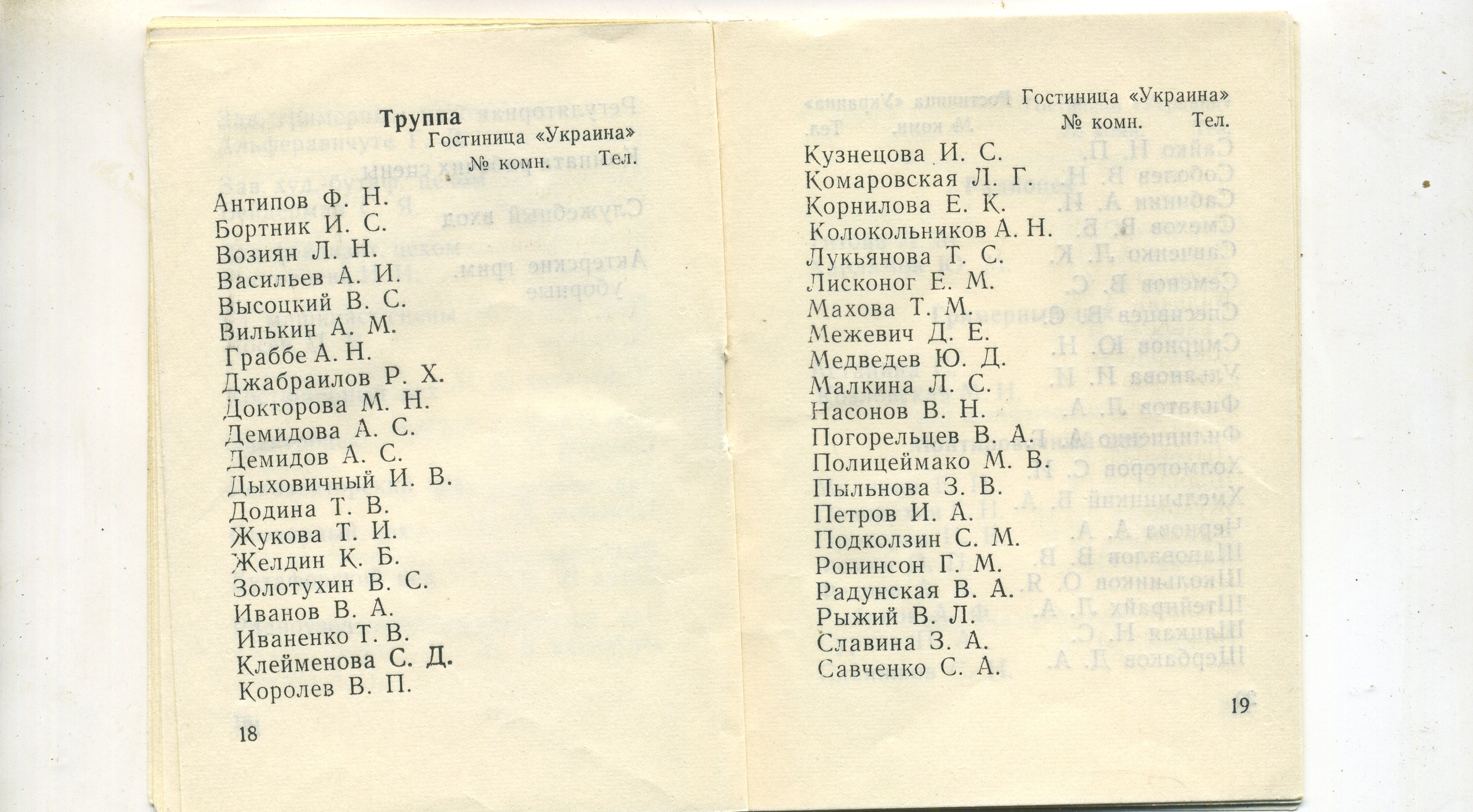 Труппа
Гостиница «Украина»
№ комн. Тел.

Антипов Ф. Н.
Бортник И. С.
Возиян Л. Н.
Васильев А. И.
Высоцкий В. С.
Вилькин А. М.
Граббе А. Н.
Джабраилов Р. Х.
Докторова М. Н.
Демидова А. С.
Демидов А. С.
Дыховичный И. В.
Додина Т. В.
Жукова Т. И.
Желдин К. Б.
Золотухин В. С.
Иванов В. А.
Иваненко Т. В.
Клейменова С. Д.
Королев В. П.

18

Гостиница «Украина»
№ комн. Тел.

Кузнецова И. С.
Комаровская Л. Г.
Корнилова Е. К.
Колокольников А. Н.
Лукьянова Т. С.
Лисконог Е. М.
Махова Т. М.
Межевич Д. Е.
Медведев Ю. Д.
Малкина Л. С.
Насонов В. Н.
Погорельцев В. А.
Полицеймако М. В.
Пыльнова З. В.
Петров И. А.
Подколзин С. М.
Ронинсон Г. М.
Радунская В. А.
Рыжий В. Л.
Славина З. А.
Савченко С. А.

19